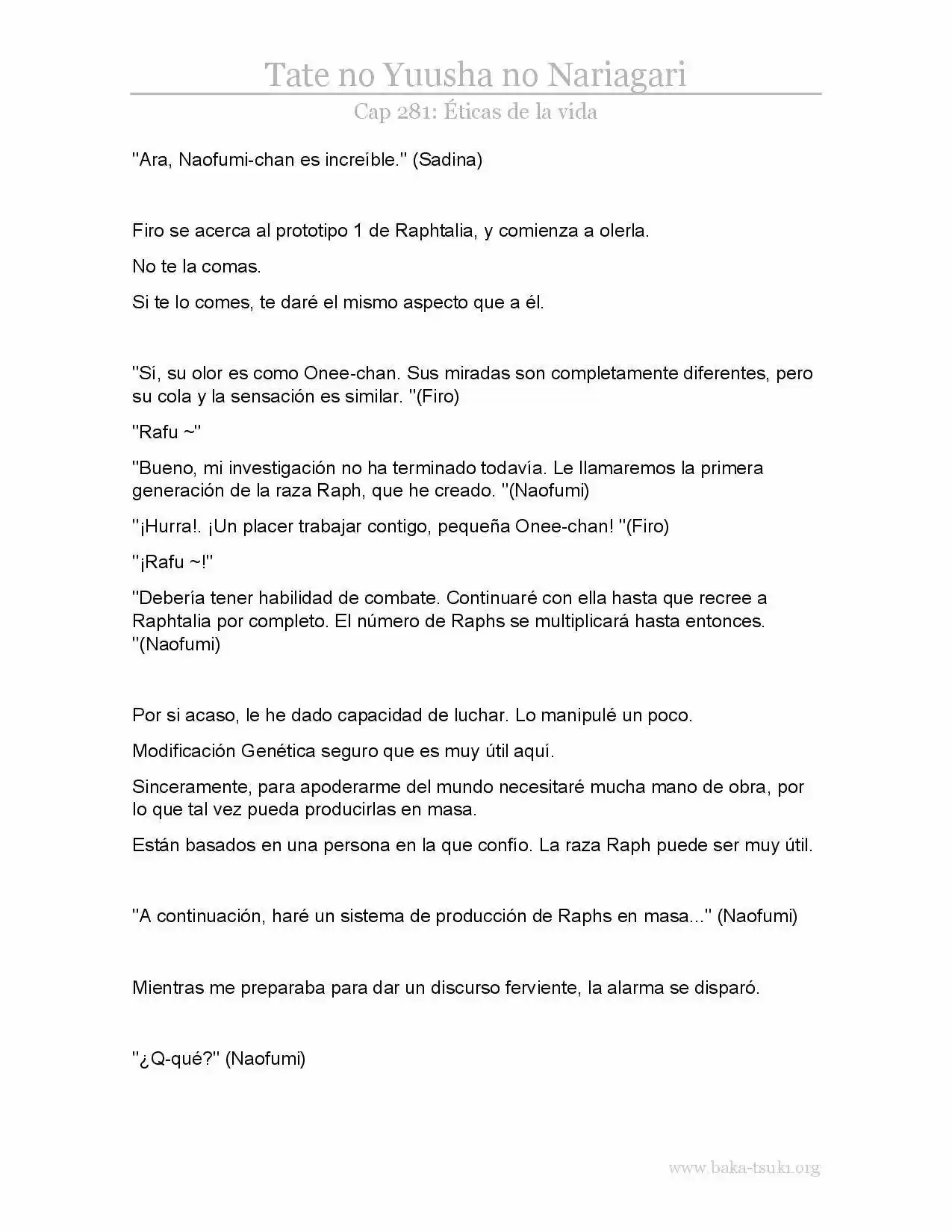 Tate no Yuusha no Nariagari

Cap 281: Éticas de la vida

"Ara, Naofumi-chan es increíble." (Sadina)

Firo se acerca al prototipo 1 de Raphtalia, y comienza a olerla.

No te la comas.

Si te lo comes, te daré el mismo aspecto que a él.

"Sí, su olor es como Onee-chan. Sus miradas son completamente diferentes, pero su cola y la sensación es similar. "(Firo)

"Rafu ~"

"Bueno, mi investigación no ha terminado todavía. Le llamaremos la primera generación de la raza Raph, que he creado. "(Naofumi)

"¡Hurra!. ¡Un placer trabajar contigo, pequeña Onee-chan! "(Firo)

"¡Rafu ~!"

"Debería tener habilidad de combate. Continuaré con ella hasta que recree a Raphtalia por completo. El número de Raphs se multiplicará hasta entonces. "(Naofumi)

Por si acaso, le he dado capacidad de luchar. Lo manipulé un poco.

Modificación Genética seguro que es muy útil aquí.

Sinceramente, para apoderarme del mundo necesitaré mucha mano de obra, por lo que tal vez pueda producirlas en masa.

Están basados en una persona en la que confío. La raza Raph puede ser muy útil.

"A continuación, haré un sistema de producción de Raphs en masa..." (Naofumi)

Mientras me preparaba para dar un discurso ferviente, la alarma se disparó.

"¿Q-qué?" (Naofumi)

www.baka-tsuki.org